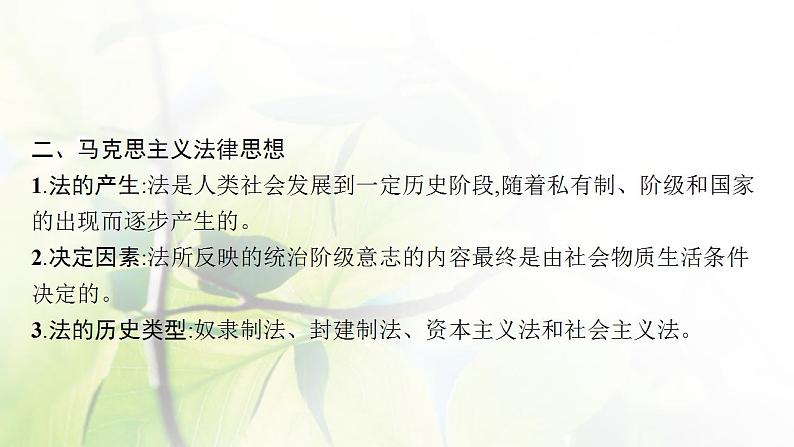 二、马克思主义法律思想

1.法的产生:法是人类社会发展到一定历史阶段,随着私有制、阶级和国家的出现而逐步产生的。

2.决定因素:法所反映的统治阶级意志的内容最终是由社会物质生活条件决定的。

3.法的历史类型:奴隶制法、封建制法、资本主义法和社会主义法。